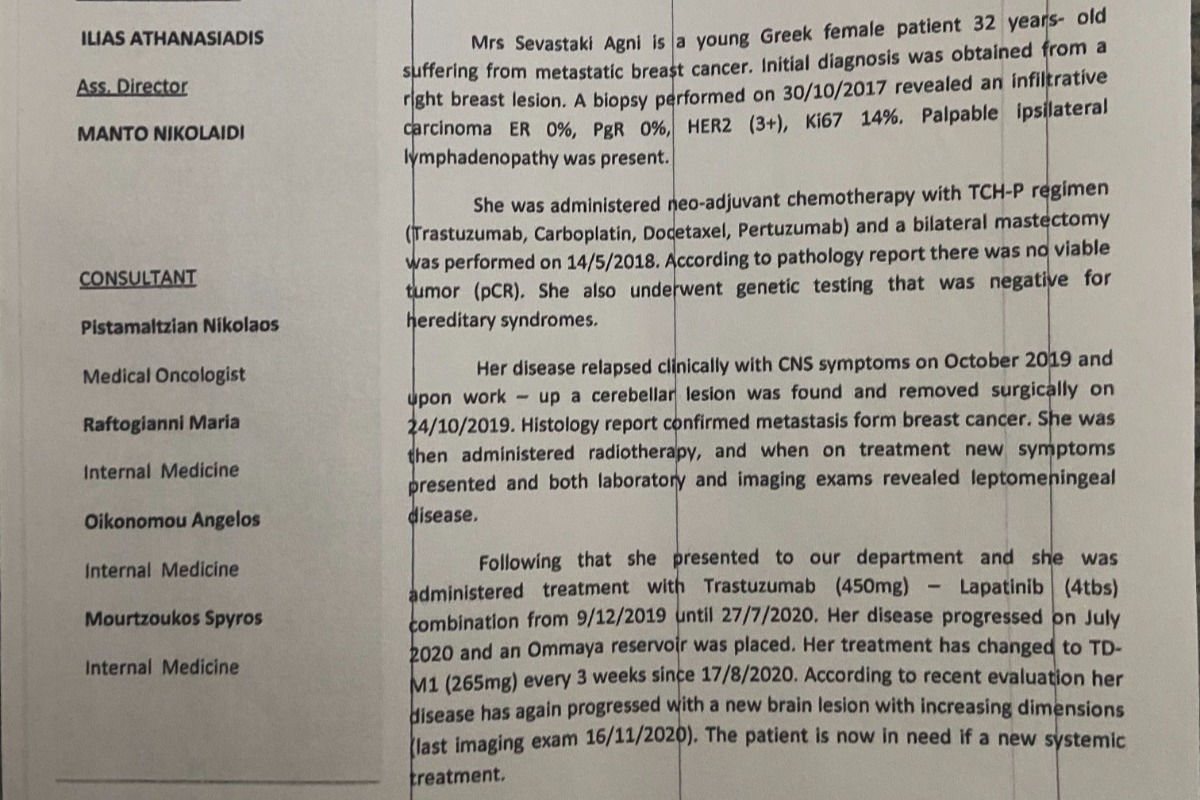 ILIAS ATHANASIADIS

Ass. Director

MANTO NIKOLAIDI

CONSULTANT

Pistamaltzian Nikolaos

Medical Oncologist

Raftogianni Maria

Internal Medicine

Oikonomou Angelos

Internal Medicine

Mourtzoukos Spyros

Internal Medicine

Mrs Sevastaki Agni is a young Greek female patient 32 years- old suffering from metastatic breast cancer. Initial diagnosis was obtained from a right breast lesion. A biopsy performed on 30/10/2017 revealed an infiltrative carcinoma ER 0%, PgR 0%, HER2 (3+), Ki67 14%. Palpable ipsilateral lymphadenopathy was present.

She was administered neo-adjuvant chemotherapy with TCH-P regimen (Trastuzumab, Carboplatin, Docetaxel, Pertuzumab) and a bilateral mastectomy was performed on 14/5/2018. According to pathology report there was no viable tumor (pCR). She also underwent genetic testing that was negative for hereditary syndromes.

Her disease relapsed clinically with CNS symptoms on October 2019 and upon work – up a cerebellar lesion was found and removed surgically on 24/10/2019. Histology report confirmed metastasis form breast cancer. She was then administered radiotherapy, and when on treatment new symptoms presented and both laboratory and imaging exams revealed leptomeningeal disease.

Following that she presented to our department and she was administered treatment with Trastuzumab (450mg) – Lapatinib (4tbs) combination from 9/12/2019 until 27/7/2020. Her disease progressed on July 2020 and an Ommaya reservoir was placed. Her treatment has changed to TD-M1 (265mg) every 3 weeks since 17/8/2020. According to recent evaluation her disease has again progressed with a new brain lesion with increasing dimensions (last imaging exam 16/11/2020). The patient is now in need if a new systemic treatment.